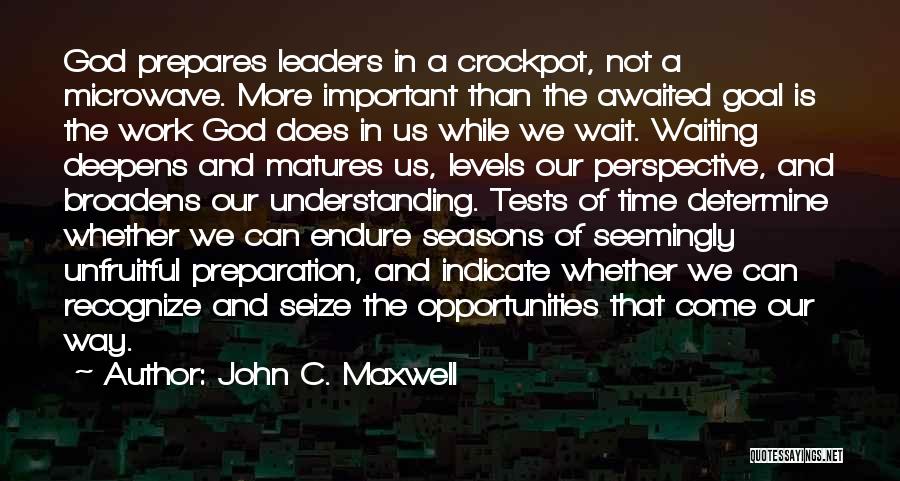 God prepares leaders in a crockpot, not a microwave. More important than the awaited goal is the work God does in us while we wait. Waiting deepens and matures us, levels our perspective, and broadens our understanding. Tests of time determine whether we can endure seasons of seemingly unfruitful preparation, and indicate whether we can recognize and seize the opportunities that come our way.

~ Author: John C. Maxwell

QUOTESSAYINGS.NET